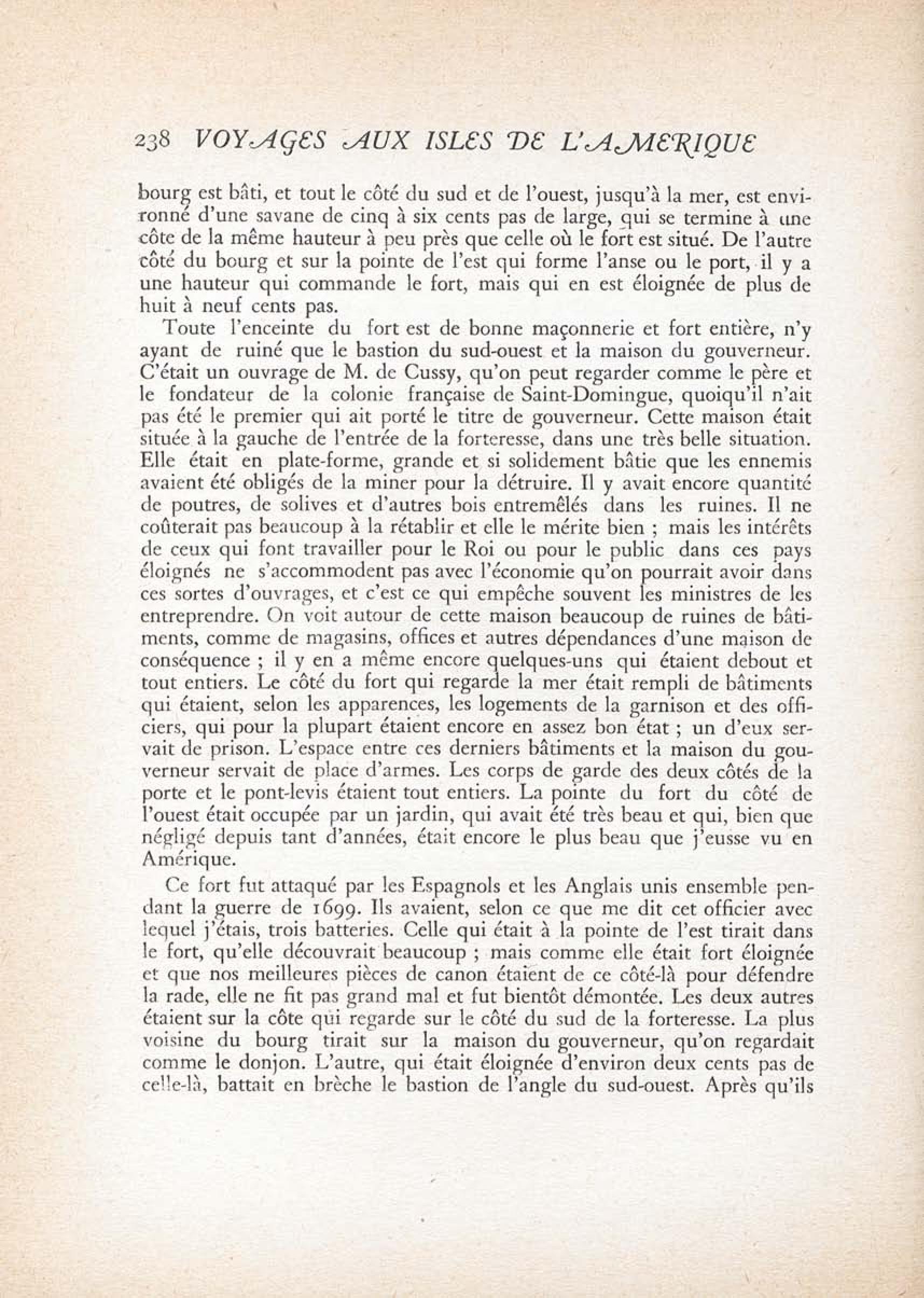 238 VOYAGES AUX ISLES DE L'AMERIQUE

bourg est bâti, et tout le côté du sud et de l'ouest, jusqu'à la mer, est environné d'une savane de cinq à six cents pas de large, qui se termine à une côte de la même hauteur à peu près que celle où le fort est situé. De l'autre côté du bourg et sur la pointe de l'est qui forme l'anse ou le port, il y a une hauteur qui commande le fort, mais qui en est éloignée de plus de huit à neuf cents pas.

Toute l'enceinte du fort est de bonne maçonnerie et fort entière, n'y ayant de ruiné que le bastion du sud-ouest et la maison du gouverneur. C'était un ouvrage de M. de Cussy, qu'on peut regarder comme le père et le fondateur de la colonie française de Saint-Domingue, quoiqu'il n'ait pas été le premier qui ait porté le titre de gouverneur. Cette maison était située à la gauche de l'entrée de la forteresse, dans une très belle situation. Elle était en plate-forme, grande et si solidement bâtie que les ennemis avaient été obligés de la miner pour la détruire. Il y avait encore quantité de poutres, de solives et d'autres bois entremêlés dans les ruines. Il ne coûterait pas beaucoup à la rétablir et elle le mérite bien ; mais les intérêts de ceux qui font travailler pour le Roi ou pour le public dans ces pays éloignés ne s'accommodent pas avec l'économie qu'on pourrait avoir dans ces sortes d'ouvrages, et c'est ce qui empêche souvent les ministres de les entreprendre. On voit autour de cette maison beaucoup de ruines de bâtiments, comme de magasins, offices et autres dépendances d'une maison de conséquence ; il y en a même encore quelques-uns qui étaient debout et tout entiers. Le côté du fort qui regarde la mer était rempli de bâtiments qui étaient, selon les apparences, les logements de la garnison et des officiers, qui pour la plupart étaient encore en assez bon état ; un d'eux servait de prison. L'espace entre ces derniers bâtiments et la maison du gouverneur servait de place d'armes. Les corps de garde des deux côtés de la porte et le pont-levis étaient tout entiers. La pointe du fort du côté de l'ouest était occupée par un jardin, qui avait été très beau et qui, bien que négligé depuis tant d'années, était encore le plus beau que j'eusse vu en Amérique.

Ce fort fut attaqué par les Espagnols et les Anglais unis ensemble pendant la guerre de 1699. Ils avaient, selon ce que me dit cet officier avec lequel j'étais, trois batteries. Celle qui était à la pointe de l'est tirait dans le fort, qu'elle découvrait beaucoup ; mais comme elle était fort éloignée et que nos meilleures pièces de canon étaient de ce côté-là pour défendre la rade, elle ne fit pas grand mal et fut bientôt démontée. Les deux autres étaient sur la côte qui regarde sur le côté du sud de la forteresse. La plus voisine du bourg tirait sur la maison du gouverneur, qu'on regardait comme le donjon. L'autre, qui était éloignée d'environ deux cents pas de celle-là, battait en brèche le bastion de l'angle du sud-ouest. Après qu'ils